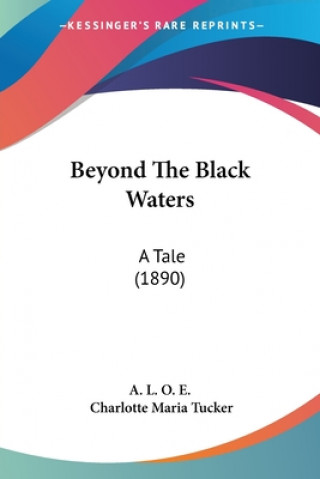 —KESSINGER'S RARE REPRINTS—

Beyond The Black Waters

A Tale
(1890)

A. L. O. E.
Charlotte Maria Tucker